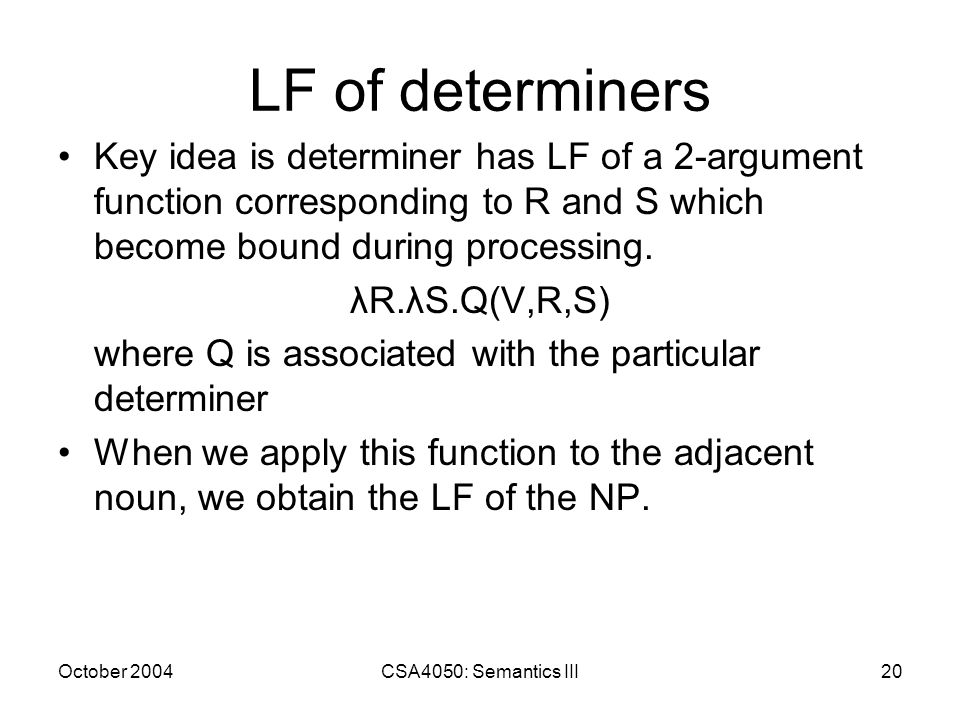 LF of determiners

• Key idea is determiner has LF of a 2-argument function corresponding to R and S which become bound during processing.

$\lambda R.\lambda S.Q(V,R,S)$

where Q is associated with the particular determiner

• When we apply this function to the adjacent noun, we obtain the LF of the NP.

October 2004

CSA4050: Semantics III

20